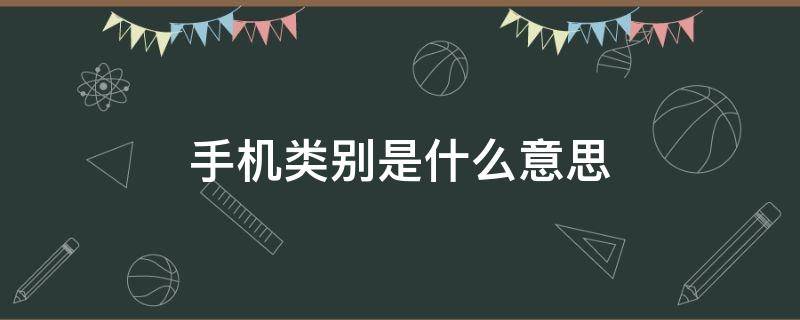 手机类别是什么意思